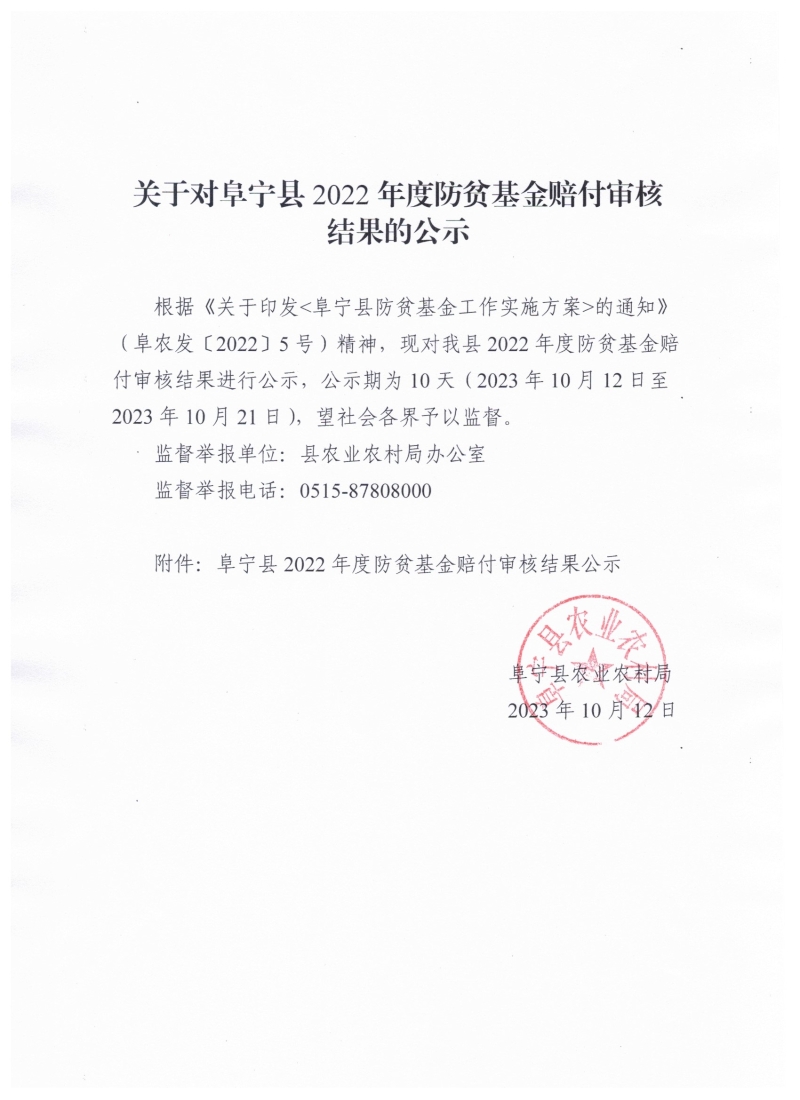 关于对阜宁县 2022 年度防贫基金赔付审核结果的公示

根据《关于印发<阜宁县防贫基金工作实施方案>的通知》（阜农发〔2022〕5 号）精神，现对我县 2022 年度防贫基金赔付审核结果进行公示，公示期为 10 天（2023 年 10 月 12 日至 2023 年 10 月 21 日），望社会各界予以监督。

监督举报单位：县农业农村局办公室

监督举报电话：0515-87808000

附件：阜宁县 2022 年度防贫基金赔付审核结果公示

阜宁县农业农村局

阜宁县农业农村局
2023 年 10 月 12 日